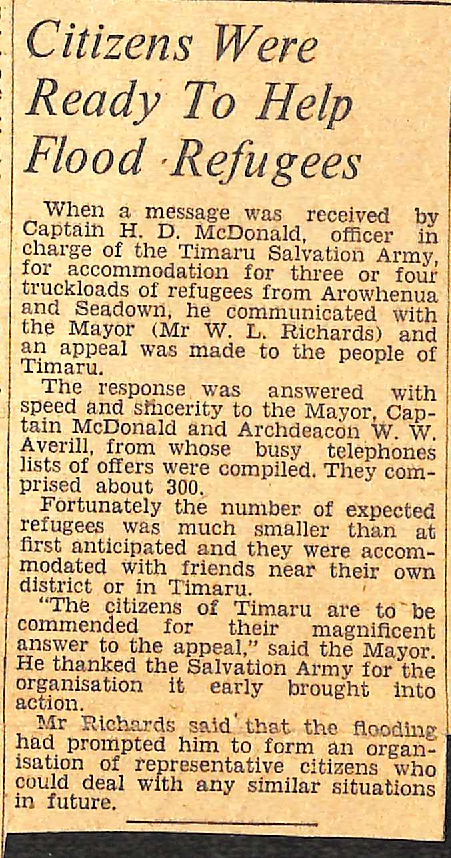 Citizens Were Ready To Help Flood Refugees

When a message was received by Captain H. D. McDonald, officer in charge of the Timaru Salvation Army, for accommodation for three or four truckloads of refugees from Arowhenua and Seadown, he communicated with the Mayor (Mr W. L. Richards) and an appeal was made to the people of Timaru.

The response was answered with speed and sincerity to the Mayor, Captain McDonald and Archdeacon W. W. Averill, from whose busy telephones lists of offers were compiled. They comprised about 300.

Fortunately the number of expected refugees was much smaller than at first anticipated and they were accommodated with friends near their own district or in Timaru.

"The citizens of Timaru are to be commended for their magnificent answer to the appeal," said the Mayor. He thanked the Salvation Army for the organisation it early brought into action.

Mr Richards said that the flooding had prompted him to form an organisation of representative citizens who could deal with any similar situations in future.